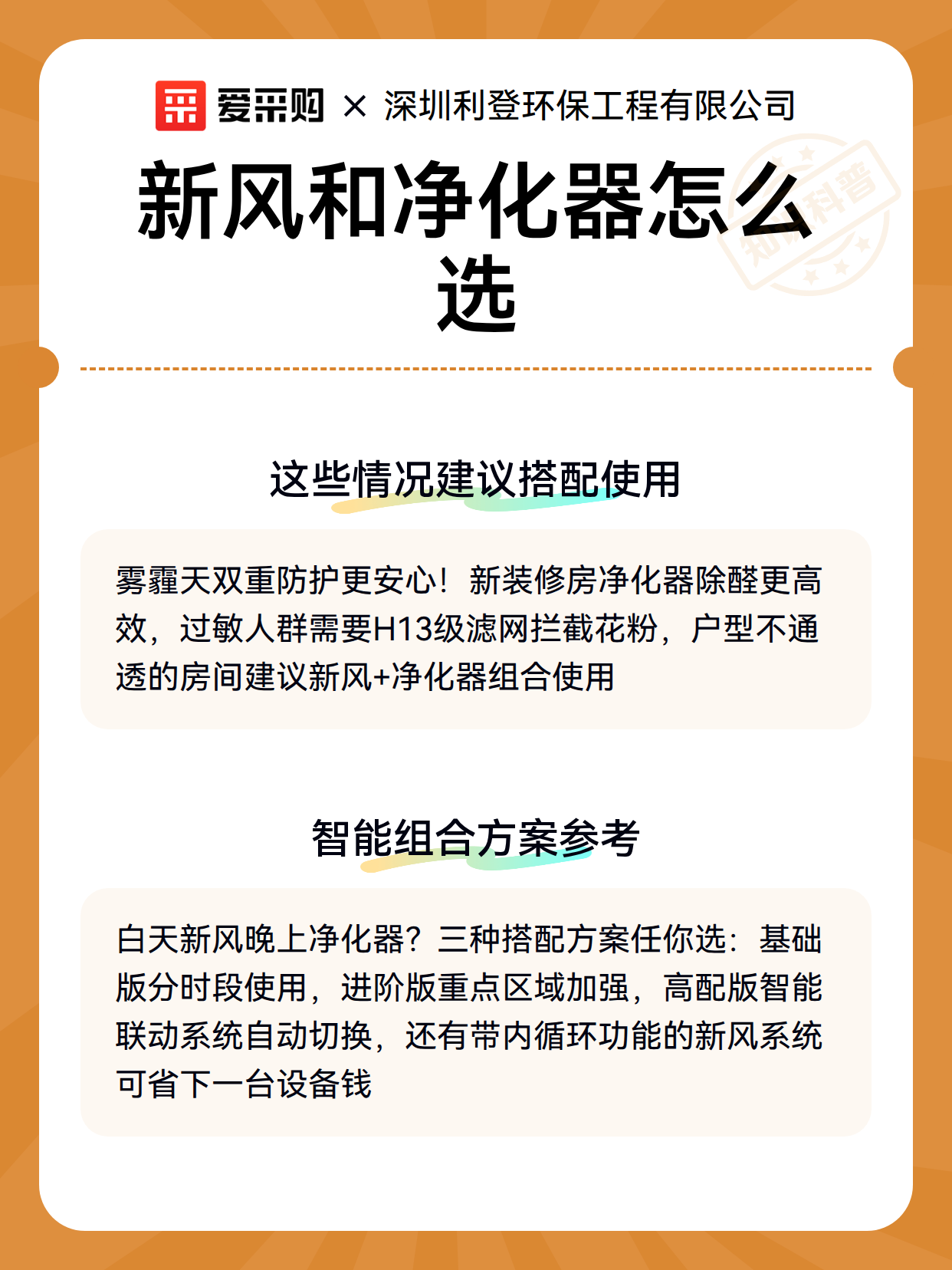 爱采购 × 深圳利登环保工程有限公司

新风和净化器怎么选

知识科普

这些情况建议搭配使用

雾霾天双重防护更安心！新装修房净化器除醛更高效，过敏人群需要H13级滤网拦截花粉，户型不通透的房间建议新风+净化器组合使用

智能组合方案参考

白天新风晚上净化器？三种搭配方案任你选：基础版分时段使用，进阶版重点区域加强，高配版智能联动系统自动切换，还有带内循环功能的新风系统可省下一台设备钱